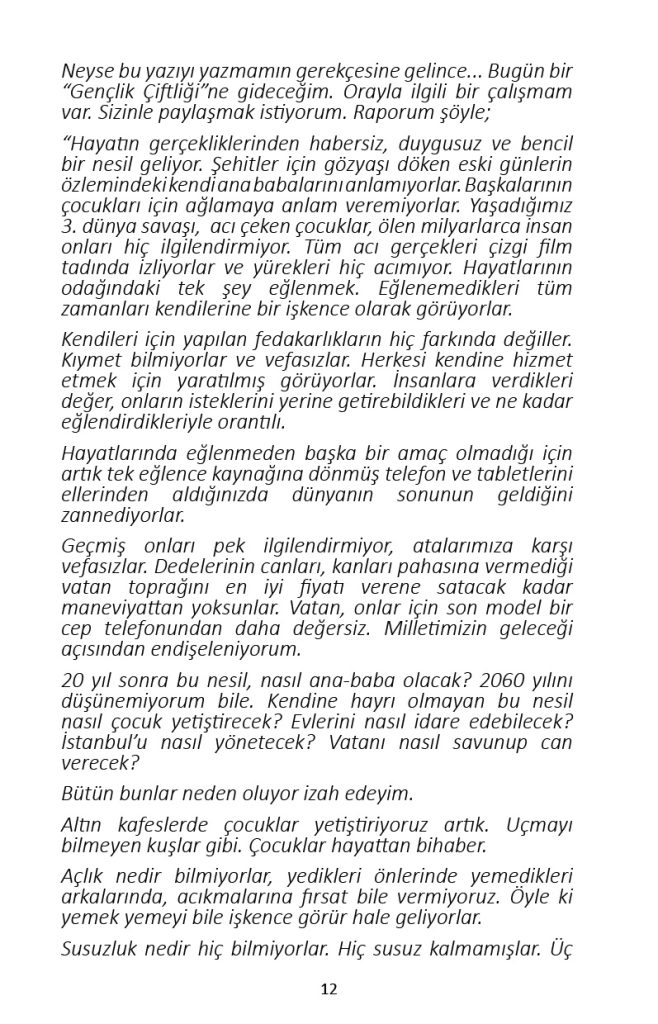 Neyse bu yazıyı yazmamın gerekçesine gelince... Bugün bir “Gençlik Çiftliği”ne gideceğim. Orayla ilgili bir çalışmam var. Sizinle paylaşmak istiyorum. Raporum şöyle;

“Hayatın gerçekliklerinden habersiz, duygusuz ve bencil bir nesil geliyor. Şehitler için gözyaşı döken eski günlerin özlemindeki kendi ana babalarını anlamıyorlar. Başkalarının çocukları için ağlamaya anlam veremiyorlar. Yaşadığımız 3. dünya savaşı, acı çeken çocuklar, ölen milyarlarca insan onları hiç ilgilendirmiyor. Tüm acı gerçekleri çizgi film tadında izliyorlar ve yürekleri hiç acımıyor. Hayatlarının odağındaki tek şey eğlenmek. Eğlenemedikleri tüm zamanları kendilerine bir işkence olarak görüyorlar.

Kendileri için yapılan fedakarlıkların hiç farkında değiller. Kıymet bilmiyorlar ve vefasızlar. Herkesi kendine hizmet etmek için yaratılmış görüyorlar. İnsanlara verdikleri değer, onların isteklerini yerine getirebildikleri ve ne kadar eğlendirdikleriyle orantılı.

Hayatlarında eğlenmeden başka bir amaç olmadığı için artık tek eğlence kaynağına dönmüş telefon ve tabletlerini ellerinden aldığınızda dünyanın sonunun geldiğini zannediyorlar.

Geçmiş onları pek ilgilendirmiyor, atalarımıza karşı vefasızlar. Dedelerinin canları, kanları pahasına vermediği vatan toprağını en iyi fiyatı verene satacak kadar maneviyattan yoksunlar. Vatan, onlar için son model bir cep telefonundan daha değersiz. Milletimizin geleceği açısından endişeleniyorum.

20 yıl sonra bu nesil, nasıl ana-baba olacak? 2060 yılını düşünemiyorum bile. Kendine hayrı olmayan bu nesil nasıl çocuk yetiştirecek? Evlerini nasıl idare edebilecek? İstanbul’u nasıl yönetecek? Vatanı nasıl savunup can verecek?

Bütün bunlar neden oluyor izah edeyim.

Altın kafeslerde çocuklar yetiştiriyoruz artık. Uçmayı bilmeyen kuşlar gibi. Çocuklar hayattan bihaber.

Açlık nedir bilmiyorlar, yedikleri önlerinde yemedikleri arkalarında, acıkmalarına fırsat bile vermiyoruz. Öyle ki yemek yemeyi bile işkence görür hale geliyorlar.

Susuzluk nedir hiç bilmiyorlar. Hiç susuz kalmamışlar. Üç

12